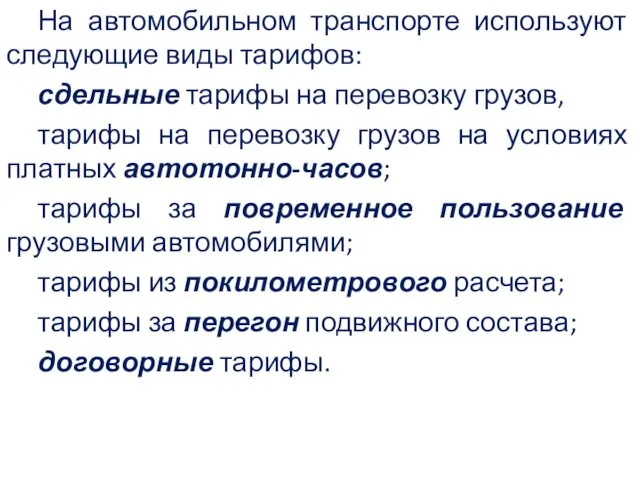 На автомобильном транспорте используют следующие виды тарифов:

сдельные тарифы на перевозку грузов,

тарифы на перевозку грузов на условиях платных автотонно-часов;

тарифы за повременное пользование грузовыми автомобилями;

тарифы из покилометрового расчета;

тарифы за перегон подвижного состава;

договорные тарифы.